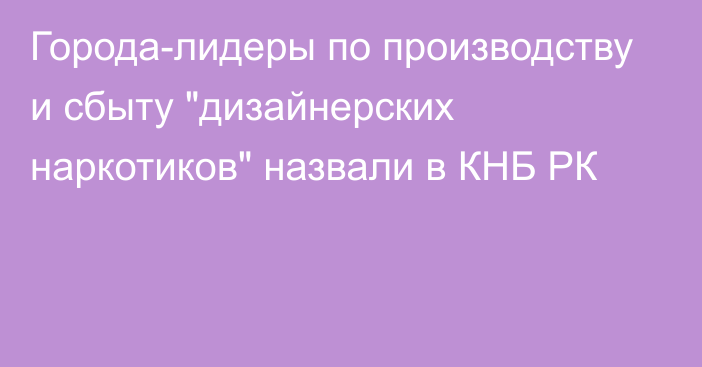 Города-лидеры по производству и сбыту "дизайнерских наркотиков" назвали в КНБ РК